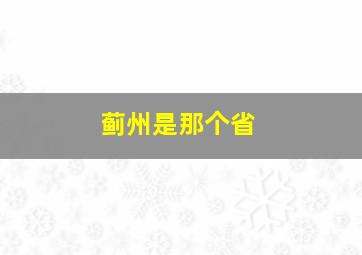 蓟州是那个省